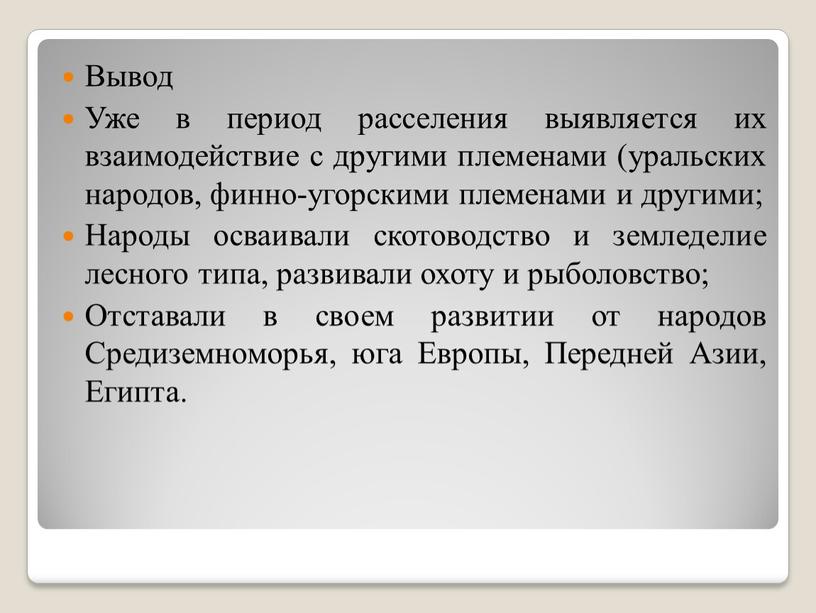 Вывод

Уже в период расселения выявляется их взаимодействие с другими племенами (уральских народов, финно-угорскими племенами и другими;

Народы осваивали скотоводство и земледелие лесного типа, развивали охоту и рыболовство;

Отставали в своем развитии от народов Средиземноморья, юга Европы, Передней Азии, Египта.